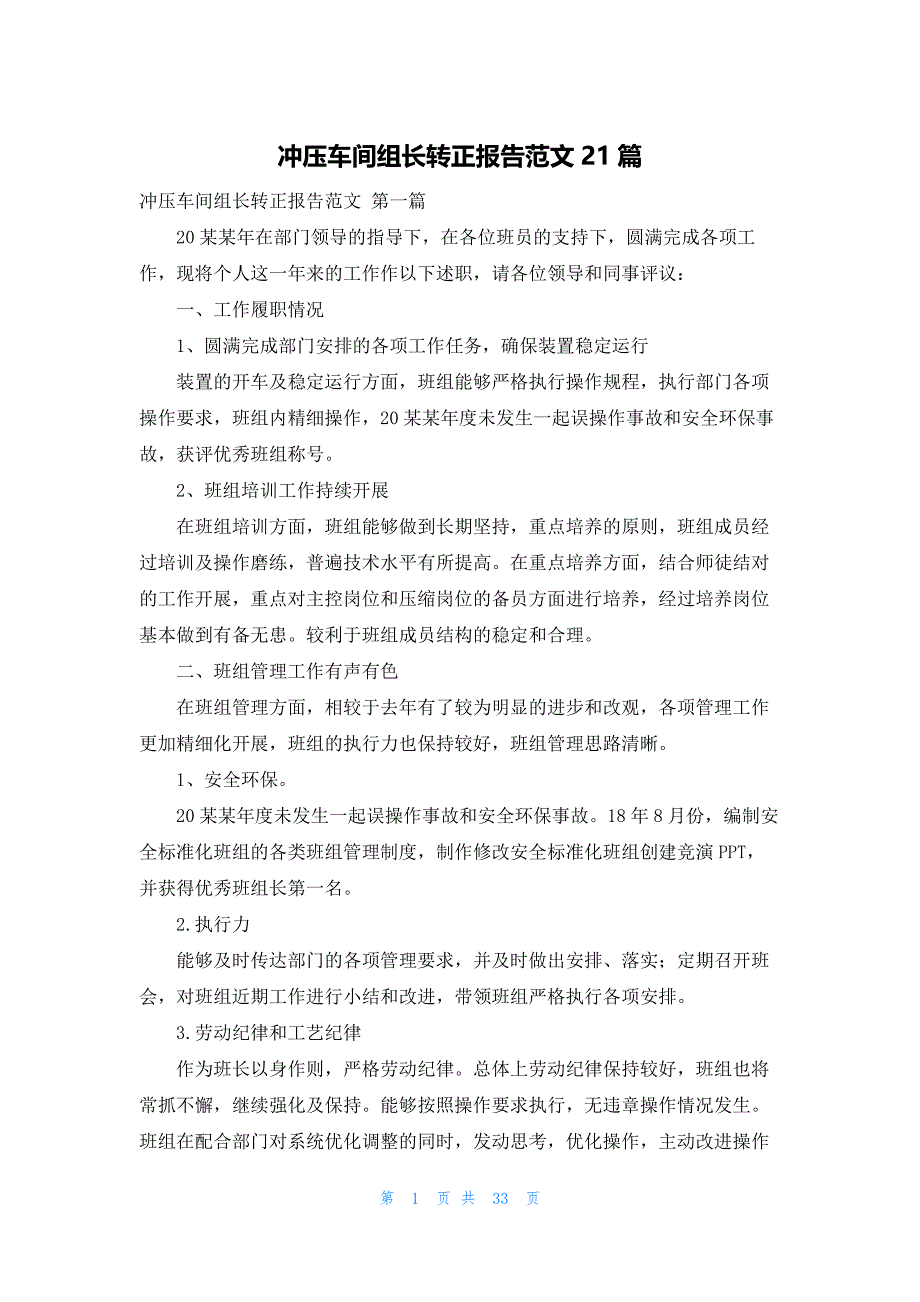 冲压车间组长转正报告范文 21 篇

冲压车间组长转正报告范文 第一篇

20 某某年在部门领导的指导下，在各位班员的支持下，圆满完成各项工作，现将个人这一年来的工作作以下述职，请各位领导和同事评议：

一、工作履职情况

1、圆满完成部门安排的各项工作任务，确保装置稳定运行

装置的开车及稳定运行方面，班组能够严格执行操作规程，执行部门各项操作要求，班组内精细操作，20 某某年度未发生一起误操作事故和安全环保事故，获评优秀班组称号。

2、班组培训工作持续开展

在班组培训方面，班组能够做到长期坚持，重点培养的原则，班组成员经过培训及操作磨练，普遍技术水平有所提高。在重点培养方面，结合师徒结对的工作开展，重点对主控岗位和压缩岗位的备员方面进行培养，经过培养岗位基本做到有备无患。较利于班组成员结构的稳定和合理。

二、班组管理工作有声有色

在班组管理方面，相较于去年有了较为明显的进步和改观，各项管理工作更加精细化开展，班组的执行力也保持较好，班组管理思路清晰。

1、安全环保。

20 某某年度未发生一起误操作事故和安全环保事故。18 年 8 月份，编制安全标准化班组的各类班组管理制度，制作修改安全标准化班组创建竞演 PPT，并获得优秀班组长第一名。

2.执行力

能够及时传达部门的各项管理要求，并及时做出安排、落实；定期召开班会，对班组近期工作进行小结和改进，带领班组严格执行各项安排。

3.劳动纪律和工艺纪律

作为班长以身作则，严格劳动纪律。总体上劳动纪律保持较好，班组也将常抓不懈，继续强化及保持。能够按照操作要求执行，无违章操作情况发生。班组在配合部门对系统优化调整的同时，发动思考，优化操作，主动改进操作

第 1 页 共 33 页